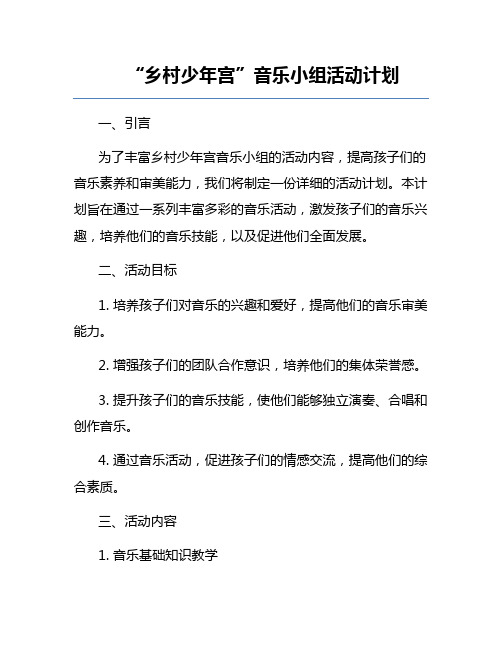 “乡村少年宫”音乐小组活动计划

一、引言

为了丰富乡村少年宫音乐小组的活动内容，提高孩子们的音乐素养和审美能力，我们将制定一份详细的活动计划。本计划旨在通过一系列丰富多彩的音乐活动，激发孩子们的音乐兴趣，培养他们的音乐技能，以及促进他们全面发展。

二、活动目标

1. 培养孩子们对音乐的兴趣和爱好，提高他们的音乐审美能力。

2. 增强孩子们的团队合作意识，培养他们的集体荣誉感。

3. 提升孩子们的音乐技能，使他们能够独立演奏、合唱和创作音乐。

4. 通过音乐活动，促进孩子们的情感交流，提高他们的综合素质。

三、活动内容

1. 音乐基础知识教学